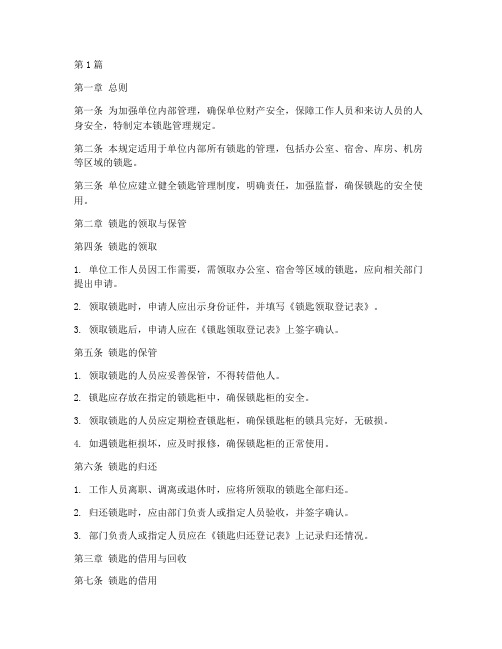 第1篇

第一章 总则

第一条 为加强单位内部管理，确保单位财产安全，保障工作人员和来访人员的人身安全，特制定本锁匙管理规定。

第二条 本规定适用于单位内部所有锁匙的管理，包括办公室、宿舍、库房、机房等区域的锁匙。

第三条 单位应建立健全锁匙管理制度，明确责任，加强监督，确保锁匙的安全使用。

第二章 锁匙的领取与保管

第四条 锁匙的领取

1. 单位工作人员因工作需要，需领取办公室、宿舍等区域的锁匙，应向相关部门提出申请。

2. 领取锁匙时，申请人应出示身份证件，并填写《锁匙领取登记表》。

3. 领取锁匙后，申请人应在《锁匙领取登记表》上签字确认。

第五条 锁匙的保管

1. 领取锁匙的人员应妥善保管，不得转借他人。

2. 锁匙应存放在指定的锁匙柜中，确保锁匙柜的安全。

3. 领取锁匙的人员应定期检查锁匙柜，确保锁匙柜的锁具完好，无破损。

4. 如遇锁匙柜损坏，应及时报修，确保锁匙柜的正常使用。

第六条 锁匙的归还

1. 工作人员离职、调离或退休时，应将所领取的锁匙全部归还。

2. 归还锁匙时，应由部门负责人或指定人员验收，并签字确认。

3. 部门负责人或指定人员应在《锁匙归还登记表》上记录归还情况。

第三章 锁匙的借用与回收

第七条 锁匙的借用